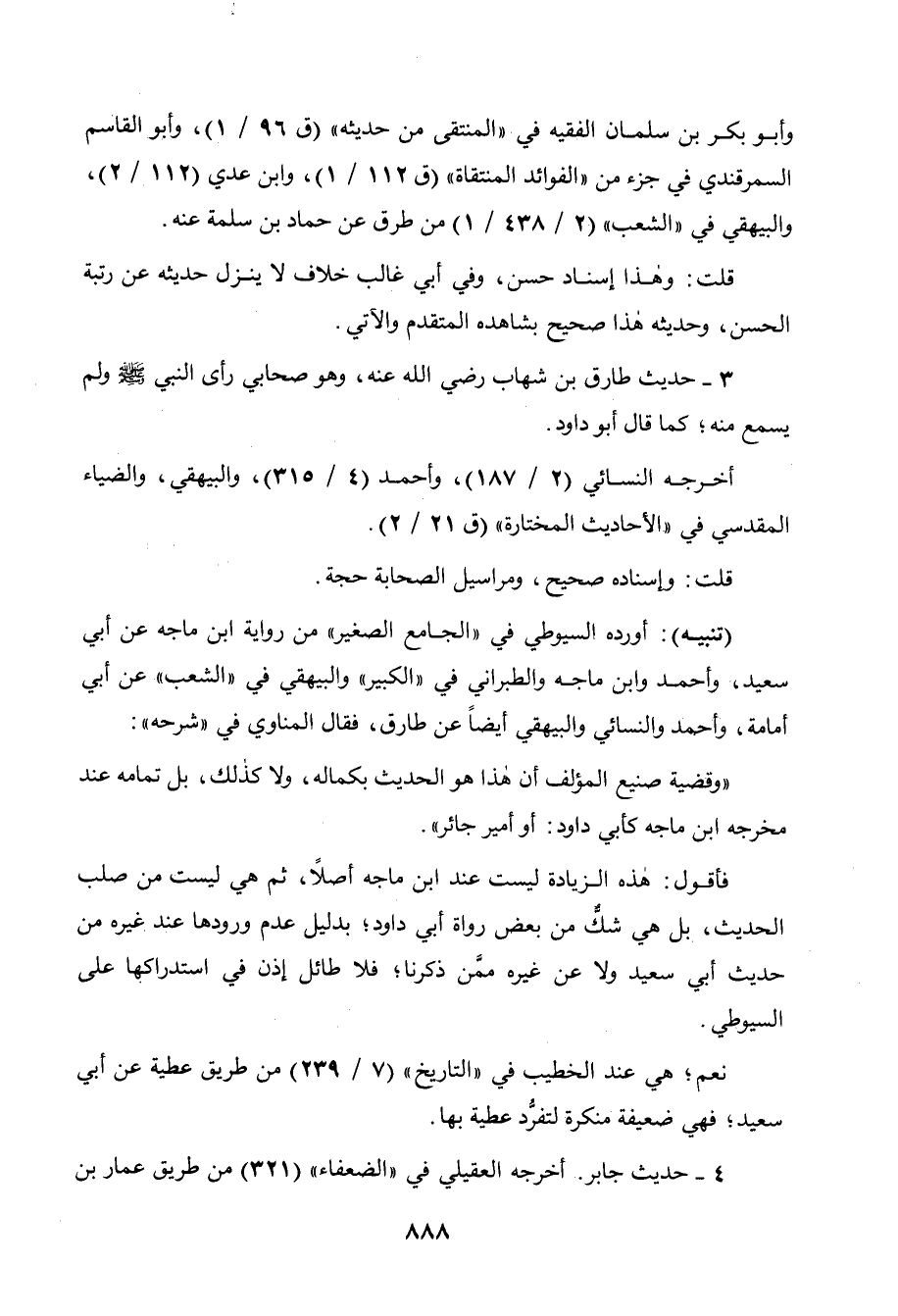 وأبو بكر بن سلمان الفقيه في «المنتقى من حديثه» (ق ٩٦ / ١)، وأبو القاسم السمرقندي في جزء من «الفوائد المنتقاة» (ق ١١٢ / ١)، وابن عدي (١١٢ / ٢)، والبيهقي في «الشعب» (٢ / ٤٣٨ / ١) من طرق عن حماد بن سلمة عنه.

قلت: وهٰذا إسناد حسن، وفي أبي غالب خلاف لا ينزل حديثه عن رتبة الحسن، وحديثه هٰذا صحيح بشاهده المتقدم والآتي.

٣ ـ حديث طارق بن شهاب رضي الله عنه، وهو صحابي رأى النبي ﷺ ولم يسمع منه؛ كما قال أبو داود.

أخرجه النسائي (٢ / ١٨٧)، وأحمد (٤ / ٣١٥)، والبيهقي، والضياء المقدسي في «الأحاديث المختارة» (ق ٢١ / ٢).

قلت: وإسناده صحيح، ومراسيل الصحابة حجة.

(تنبيه): أورده السيوطي في «الجامع الصغير» من رواية ابن ماجه عن أبي سعيد، وأحمد وابن ماجه والطبراني في «الكبير» والبيهقي في «الشعب» عن أبي أمامة، وأحمد والنسائي والبيهقي أيضاً عن طارق، فقال المناوي في «شرحه»:

«وقضية صنيع المؤلف أن هٰذا هو الحديث بكماله، ولا كذٰلك، بل تمامه عند مخرجه ابن ماجه كأبي داود: أو أمير جائر».

فأقول: هٰذه الزيادة ليست عند ابن ماجه أصلاً، ثم هي ليست من صلب الحديث، بل هي شكٌّ من بعض رواة أبي داود؛ بدليل عدم ورودها عند غيره من حديث أبي سعيد ولا عن غيره ممَّن ذكرنا؛ فلا طائل إذن في استدراكها على السيوطي.

نعم؛ هي عند الخطيب في «التاريخ» (٧ / ٢٣٩) من طريق عطية عن أبي سعيد؛ فهي ضعيفة منكرة لتفرُّد عطية بها.

٤ ـ حديث جابر. أخرجه العقيلي في «الضعفاء» (٣٢١) من طريق عمار بن

٨٨٨